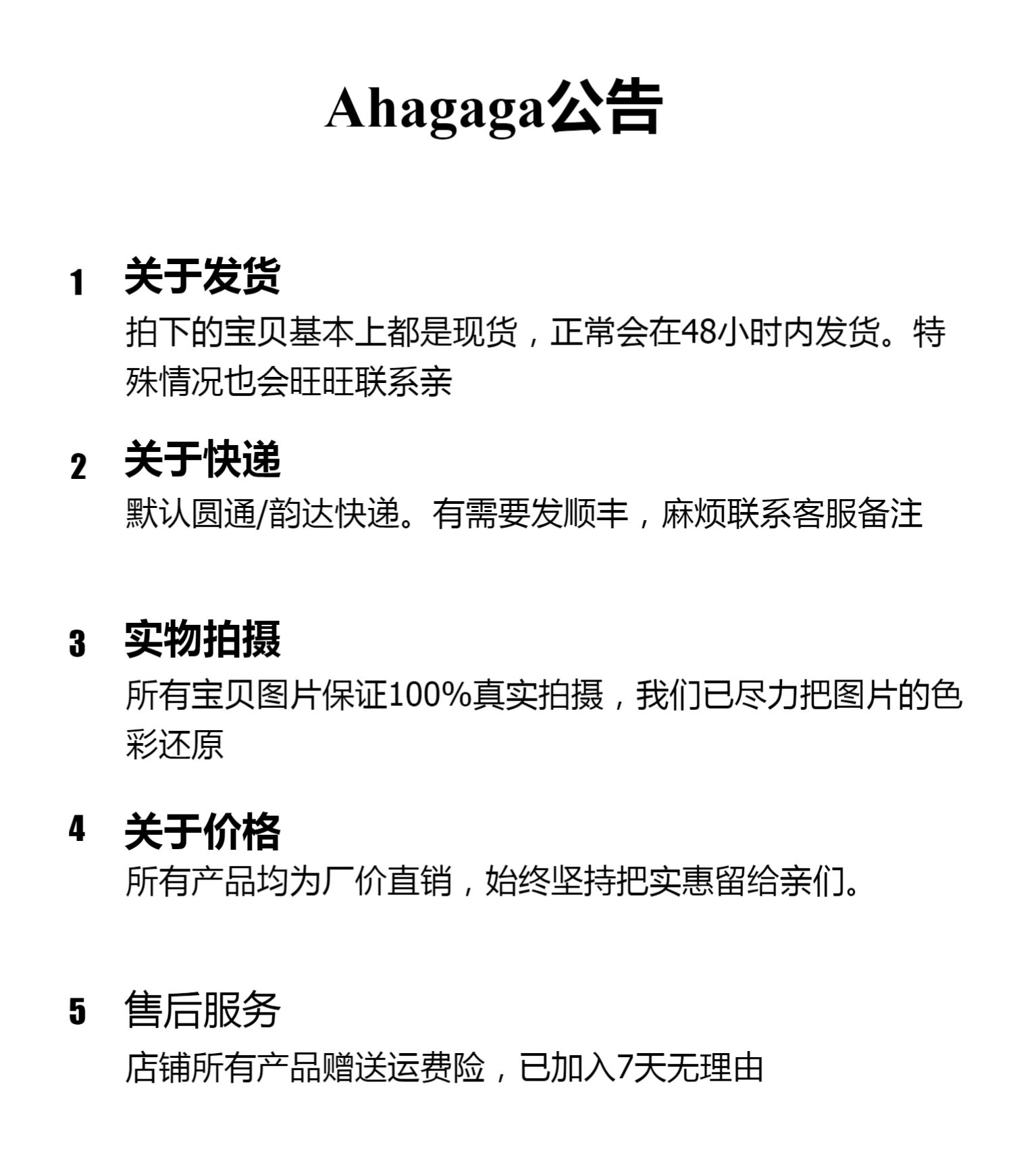 Ahagaga公告

1 关于发货

拍下的宝贝基本上都是现货，正常会在48小时内发货。特殊情况也会旺旺联系亲

2 关于快递

默认圆通/韵达快递。有需要发顺丰，麻烦联系客服备注

3 实物拍摄

所有宝贝图片保证100%真实拍摄，我们已尽力把图片的色彩还原

4 关于价格

所有产品均为厂价直销，始终坚持把实惠留给亲们。

5 售后服务

店铺所有产品赠送运费险，已加入7天无理由